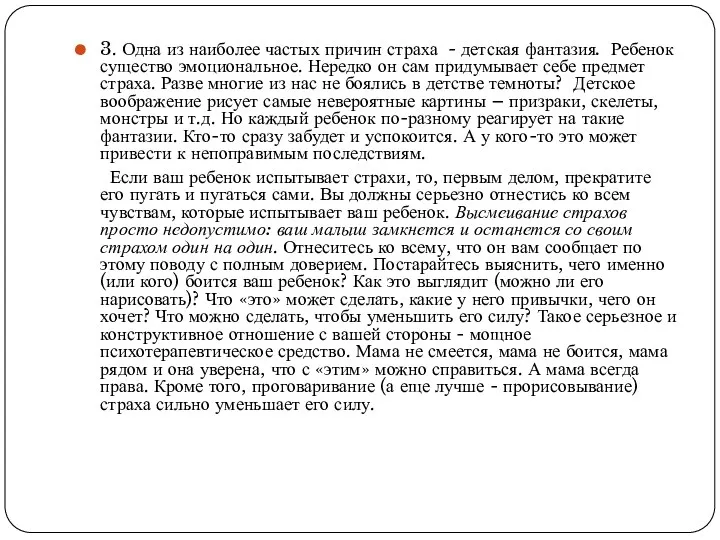 3. Одна из наиболее частых причин страха - детская фантазия. Ребенок существо эмоциональное. Нередко он сам придумывает себе предмет страха. Разве многие из нас не боялись в детстве темноты? Детское воображение рисует самые невероятные картины – призраки, скелеты, монстры и т.д. Но каждый ребенок по-разному реагирует на такие фантазии. Кто-то сразу забудет и успокоится. А у кого-то это может привести к непоправимым последствиям.

Если ваш ребенок испытывает страхи, то, первым делом, прекратите его пугать и пугаться сами. Вы должны серьезно отнестись ко всем чувствам, которые испытывает ваш ребенок. Высмеивание страхов просто недопустимо: ваш малыш замкнется и останется со своим страхом один на один. Отнеситесь ко всему, что он вам сообщает по этому поводу с полным доверием. Постарайтесь выяснить, чего именно (или кого) боится ваш ребенок? Как это выглядит (можно ли его нарисовать)? Что «это» может сделать, какие у него привычки, чего он хочет? Что можно сделать, чтобы уменьшить его силу? Такое серьезное и конструктивное отношение с вашей стороны - мощное психотерапевтическое средство. Мама не смеется, мама не боится, мама рядом и она уверена, что с «этим» можно справиться. А мама всегда права. Кроме того, проговаривание (а еще лучше - прорисовывание) страха сильно уменьшает его силу.